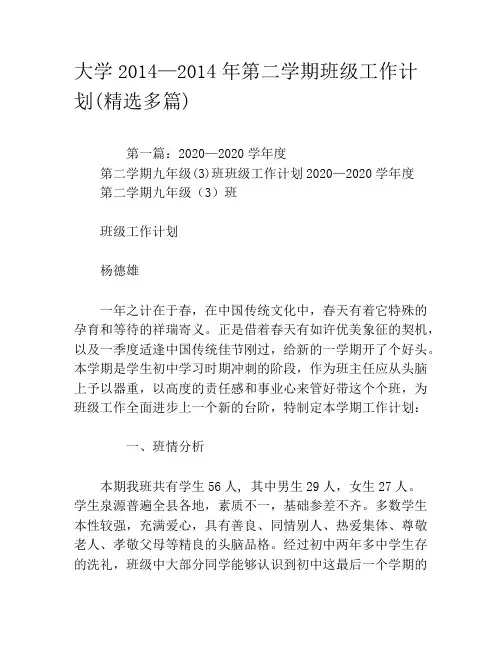 大学 2014—2014 年第二学期班级工作计划(精选多篇)

第一篇：2020—2020 学年度
第二学期九年级(3)班班级工作计划 2020—2020 学年度
第二学期九年级（3）班

班级工作计划

杨德雄

一年之计在于春，在中国传统文化中，春天有着它特殊的孕育和等待的祥瑞寄义。正是借着春天有如许优美象征的契机，以及一季度适逢中国传统佳节刚过，给新的一学期开了个好头。本学期是学生初中学习时期冲刺的阶段，作为班主任应从头脑上予以器重，以高度的责任感和事业心来管好带这个个班，为班级工作全面进步上一个新的台阶，特制定本学期工作计划：

一、班情分析

本期我班共有学生 56 人，其中男生 29 人，女生 27 人。学生泉源普遍全县各地，素质不一，基础参差不齐。多数学生本性较强，充满爱心，具有善良、同情别人、热爱集体、尊敬老人、孝敬父母等精良的头脑品格。经过初中两年多中学生存的洗礼，班级中大部分同学能够认识到初中这最后一个学期的